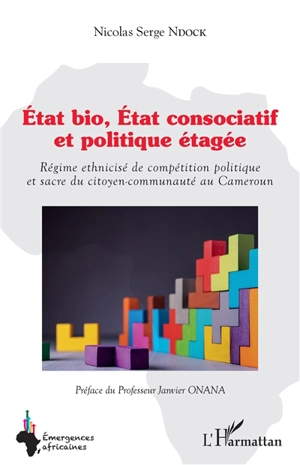 Nicolas Serge NDOCK

État bio, État consociatif et politique étagée

Régime ethnicisé de compétition politique et sacre du citoyen-communauté au Cameroun

Préface du Professeur Janvier ONANA

Émergences africaines

L'Harmattan